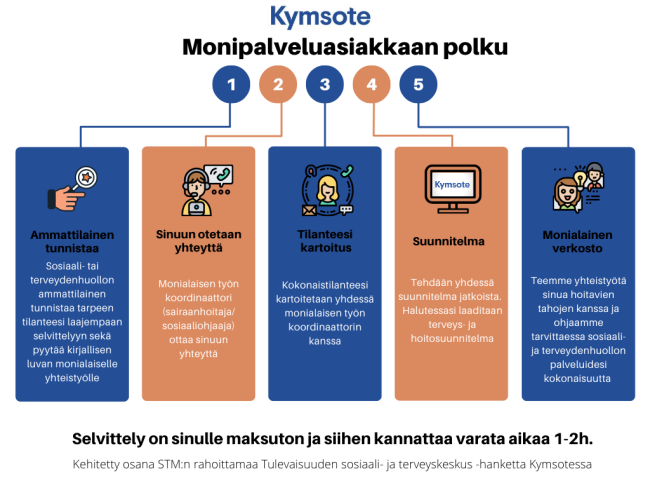 Kymsote

Monipalveluasiakkaan polku

1 2 3 4 5

Ammattilainen tunnistaa

Sosiaali- tai terveydenhuollon ammattilainen tunnistaa tarpeen tilanteesi laajempaan selvittelyyn sekä pyytää kirjallisen luvan monialaiselle yhteistyölle

Sinuun otetaan yhteyttä

Monialaisen työn koordinaattori (sairaanhoitaja/ sosiaaliohjaaja) ottaa sinuun yhteyttä

Tilanteesi kartoitus

Kokonaistilanteesi kartoitetaan yhdessä monialaisen työn koordinaattorin kanssa

Kymsote

Suunnitelma

Tehdään yhdessä suunnitelma jatkoista. Halutessasi laaditaan terveys- ja hoitosuunnitelma

Monialainen verkosto

Teemme yhteistyötä sinua hoitavien tahojen kanssa ja ohjaamme tarvittaessa sosiaali- ja terveydenhuollon palveluidesi kokonaisuutta

Selvittely on sinulle maksuton ja siihen kannattaa varata aikaa 1-2h.

Kehitetty osana STM:n rahoittamaa Tulevaisuuden sosiaali- ja terveyskeskus -hanketta Kymsotessa